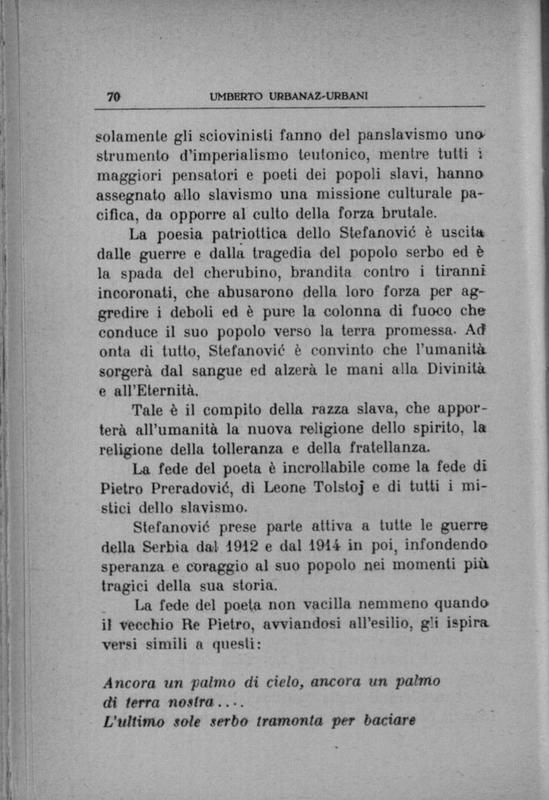 70 UMBERTO URBANAZ-URBANI

solamente gli sciovinisti fanno del panslavismo uno strumento d'imperialismo teutonico, mentre tutti i maggiori pensatori e poeti dei popoli slavi, hanno assegnato allo slavismo una missione culturale pacifica, da opporre al culto della forza brutale.

La poesia patriottica dello Stefanović è uscita dalle guerre e dalla tragedia del popolo serbo ed è la spada del cherubino, brandita contro i tiranni incoronati, che abusarono della loro forza per aggredire i deboli ed è pure la colonna di fuoco che conduce il suo popolo verso la terra promessa. Ad onta di tutto, Stefanović è convinto che l'umanità sorgerà dal sangue ed alzerà le mani alla Divinità e all'Eternità.

Tale è il compito della razza slava, che apporterà all'umanità la nuova religione dello spirito, la religione della tolleranza e della fratellanza.

La fede del poeta è incrollabile come la fede di Pietro Preradović, di Leone Tolstoj e di tutti i mistici dello slavismo.

Stefanović prese parte attiva a tutte le guerre della Serbia dal 1912 e dal 1914 in poi, infondendo speranza e coraggio al suo popolo nei momenti più tragici della sua storia.

La fede del poeta non vacilla nemmeno quando il vecchio Re Pietro, avviandosi all'esilio, gli ispira versi simili a questi:

Ancora un palmo di cielo, ancora un palmo di terra nostra....
L'ultimo sole serbo tramonta per baciare